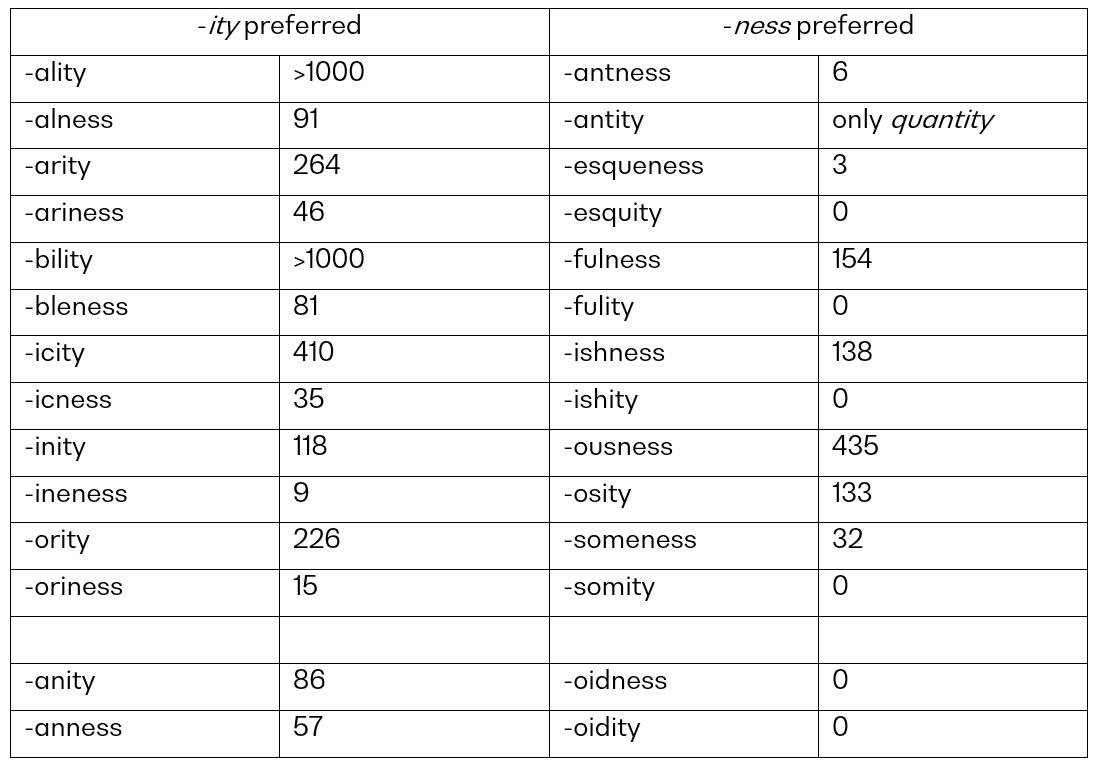 | -ity preferred | | -ness preferred | |
|---|---|---|---|
| -ality | >1000 | -antness | 6 |
| -alness | 91 | -antity | only quantity |
| -arity | 264 | -esqueness | 3 |
| -ariness | 46 | -esquity | 0 |
| -bility | >1000 | -fulness | 154 |
| -bleness | 81 | -fulity | 0 |
| -icity | 410 | -ishness | 138 |
| -icness | 35 | -ishity | 0 |
| -inity | 118 | -ousness | 435 |
| -ineness | 9 | -osity | 133 |
| -ority | 226 | -someness | 32 |
| -oriness | 15 | -somity | 0 |
| | | | |
| -anity | 86 | -oidness | 0 |
| -anness | 57 | -oidity | 0 |